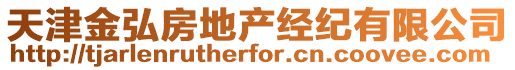 天津金弘房地产经纪有限公司
http://tjarlenrutherfor.cn.coovee.com